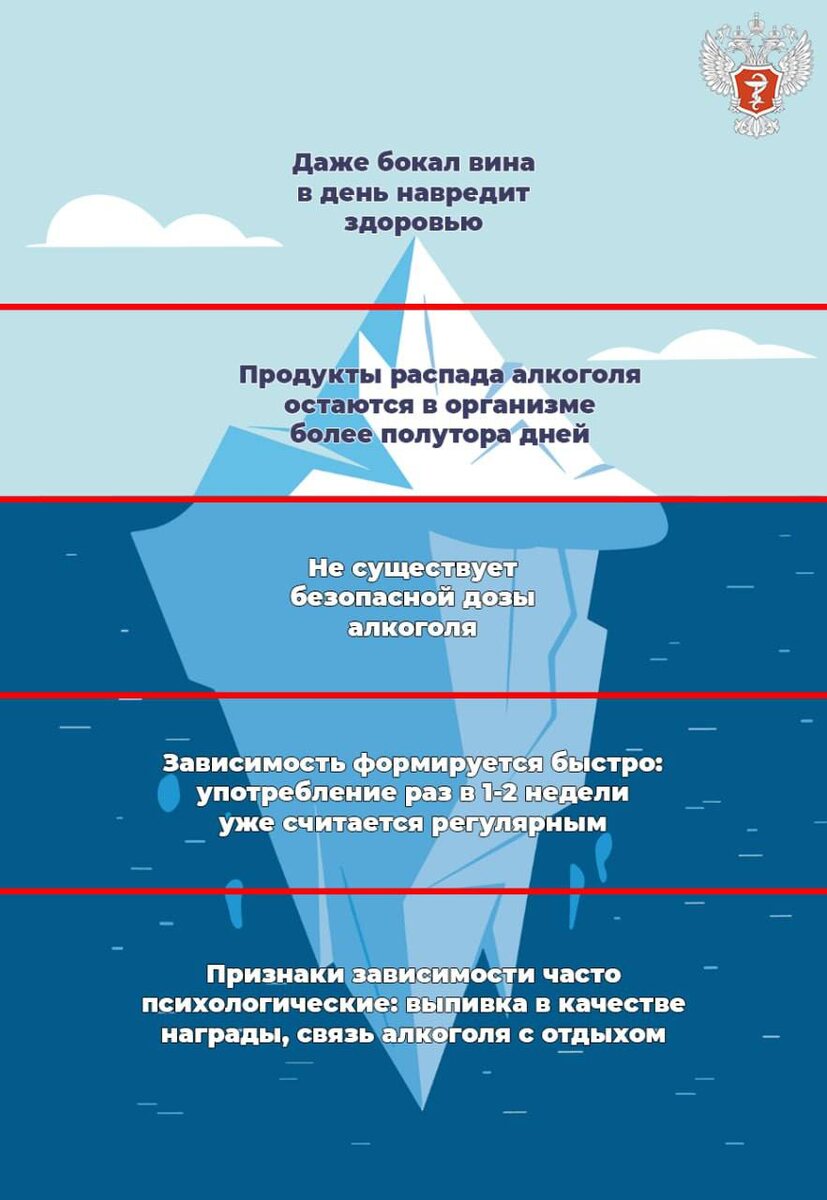 Даже бокал вина в день навредит здоровью

Продукты распада алкоголя остаются в организме более полутора дней

Не существует безопасной дозы алкоголя

Зависимость формируется быстро: употребление раз в 1-2 недели уже считается регулярным

Признаки зависимости часто психологические: выпивка в качестве награды, связь алкоголя с отдыхом